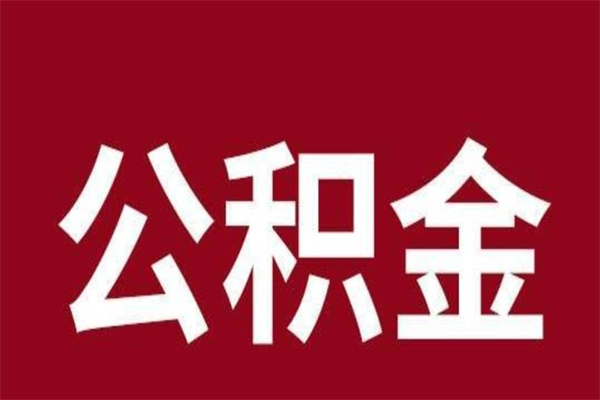 公积金